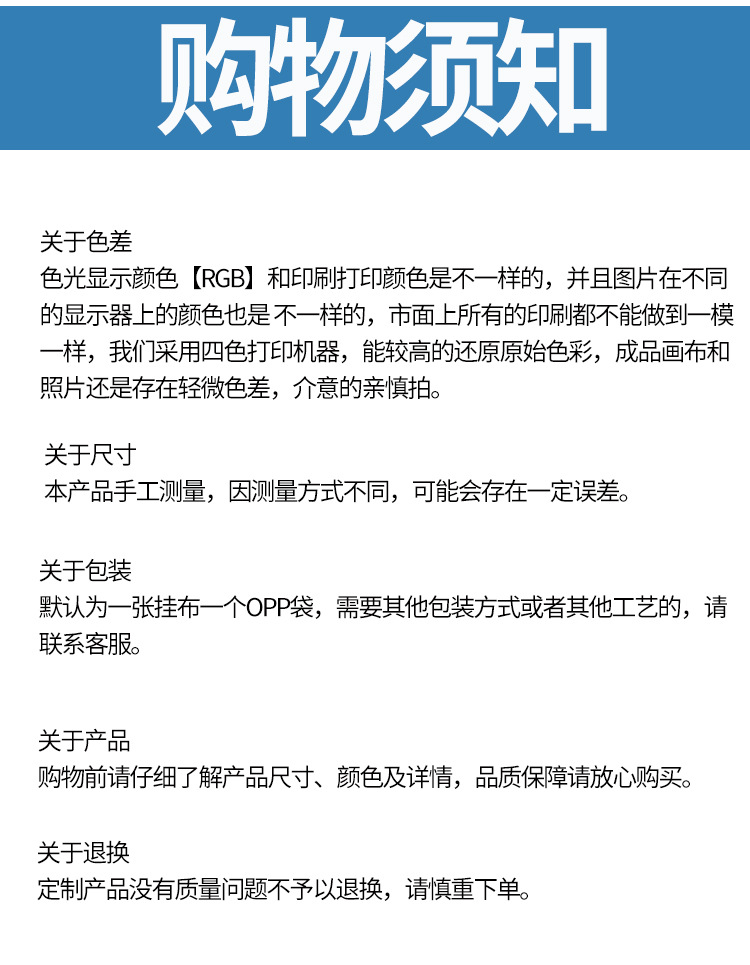 购物须知

关于色差
色光显示颜色【RGB】和印刷打印颜色是不一样的，并且图片在不同的显示器上的颜色也是 不一样的，市面上所有的印刷都不能做到一模一样，我们采用四色打印机器，能较高的还原原始色彩，成品画布和照片还是存在轻微色差，介意的亲慎拍。

关于尺寸
本产品手工测量，因测量方式不同，可能会存在一定误差。

关于包装
默认为一张挂布一个OPP袋，需要其他包装方式或者其他工艺的，请联系客服。

关于产品
购物前请仔细了解产品尺寸、颜色及详情，品质保障请放心购买。

关于退换
定制产品没有质量问题不予以退换，请慎重下单。